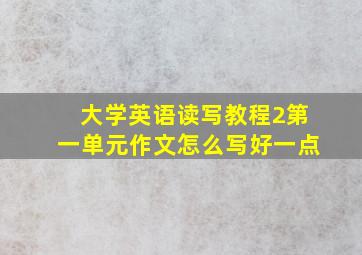 大学英语读写教程2第一单元作文怎么写好一点